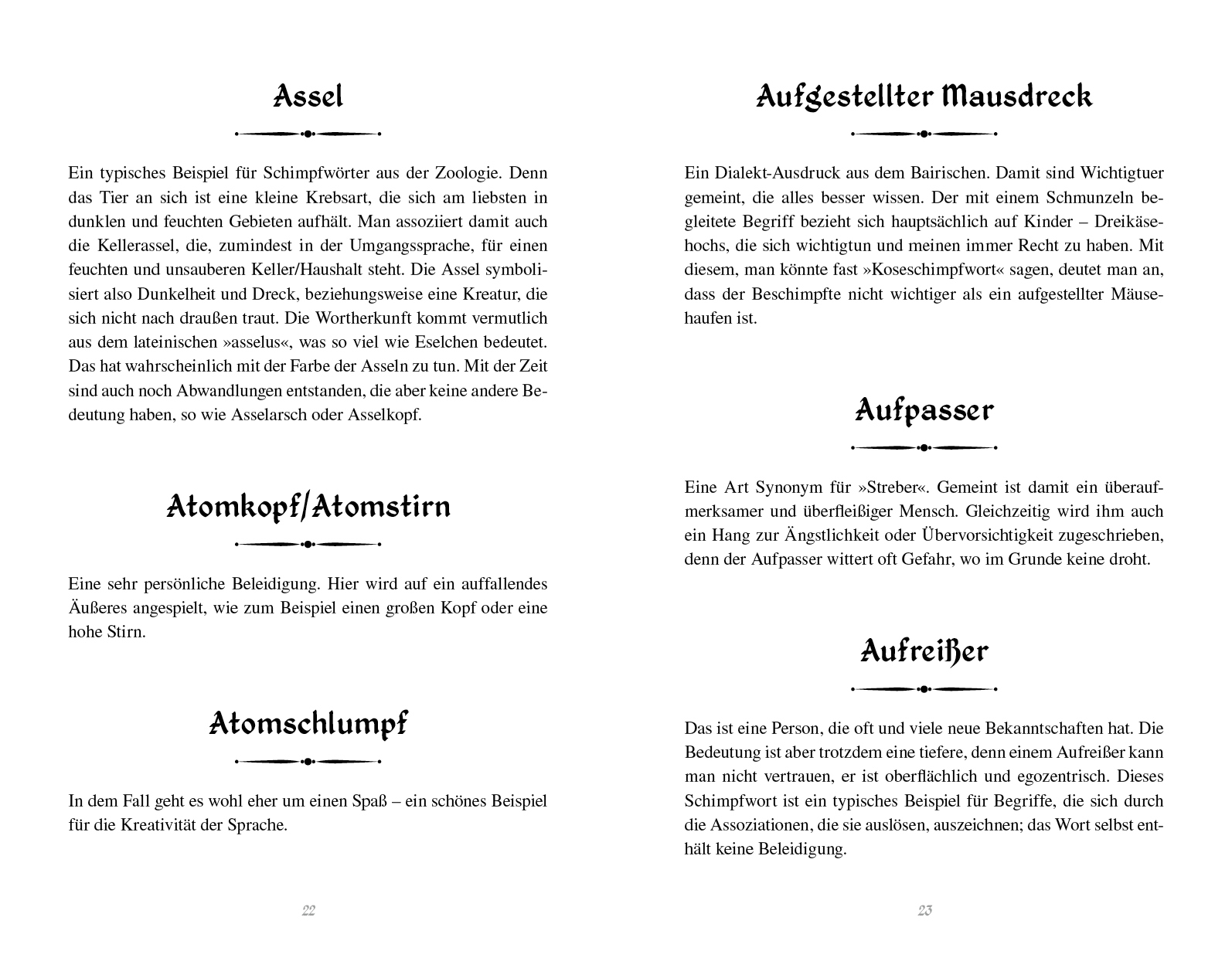 Assel

Ein typisches Beispiel für Schimpfwörter aus der Zoologie. Denn das Tier an sich ist eine kleine Krebsart, die sich am liebsten in dunklen und feuchten Gebieten aufhält. Man assoziiert damit auch die Kellerassel, die, zumindest in der Umgangssprache, für einen feuchten und unsauberen Keller/Haushalt steht. Die Assel symbolisiert also Dunkelheit und Dreck, beziehungsweise eine Kreatur, die sich nicht nach draußen traut. Die Wortherkunft kommt vermutlich aus dem lateinischen »asselus«, was so viel wie Eselchen bedeutet. Das hat wahrscheinlich mit der Farbe der Asseln zu tun. Mit der Zeit sind auch noch Abwandlungen entstanden, die aber keine andere Bedeutung haben, so wie Asselarsch oder Asselkopf.

Atomkopf/Atomstirn

Eine sehr persönliche Beleidigung. Hier wird auf ein auffallendes Äußeres angespielt, wie zum Beispiel einen großen Kopf oder eine hohe Stirn.

Atomschlumpf

In dem Fall geht es wohl eher um einen Spaß – ein schönes Beispiel für die Kreativität der Sprache.

22

Aufgestellter Mausdreck

Ein Dialekt-Ausdruck aus dem Bairischen. Damit sind Wichtigtuer gemeint, die alles besser wissen. Der mit einem Schmunzeln begleitete Begriff bezieht sich hauptsächlich auf Kinder – Dreikäsehochs, die sich wichtigtun und meinen immer Recht zu haben. Mit diesem, man könnte fast »Koseschimpfwort« sagen, deutet man an, dass der Beschimpfte nicht wichtiger als ein aufgestellter Mäusehaufen ist.

Aufpasser

Eine Art Synonym für »Streber«. Gemeint ist damit ein überaufmerksamer und überfleißiger Mensch. Gleichzeitig wird ihm auch ein Hang zur Ängstlichkeit oder Übervorsichtigkeit zugeschrieben, denn der Aufpasser wittert oft Gefahr, wo im Grunde keine droht.

Aufreißer

Das ist eine Person, die oft und viele neue Bekanntschaften hat. Die Bedeutung ist aber trotzdem eine tiefere, denn einem Aufreißer kann man nicht vertrauen, er ist oberflächlich und egozentrisch. Dieses Schimpfwort ist ein typisches Beispiel für Begriffe, die sich durch die Assoziationen, die sie auslösen, auszeichnen; das Wort selbst enthält keine Beleidigung.

23